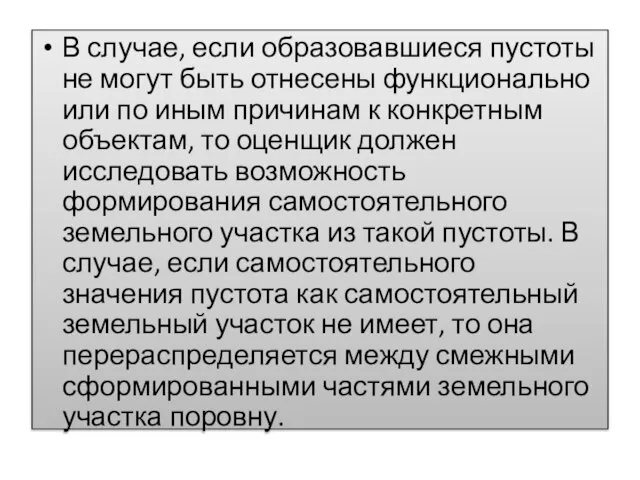 • В случае, если образовавшиеся пустоты не могут быть отнесены функционально или по иным причинам к конкретным объектам, то оценщик должен исследовать возможность формирования самостоятельного земельного участка из такой пустоты. В случае, если самостоятельного значения пустота как самостоятельный земельный участок не имеет, то она перераспределяется между смежными сформированными частями земельного участка поровну.